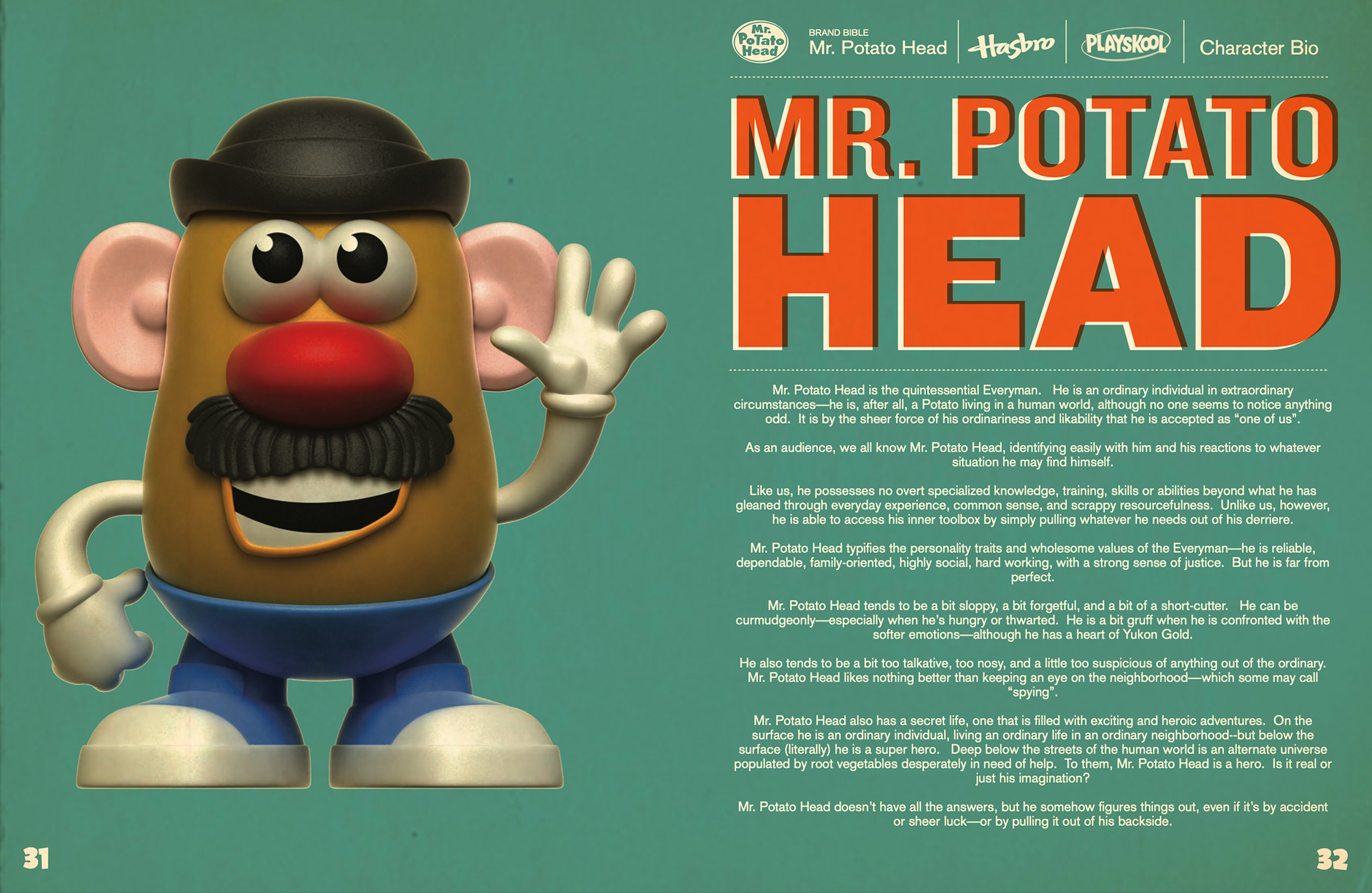 Mr. PoTato Head

BRAND BIBLE
Mr. Potato Head

Hasbro

PLAYSKOOL

Character Bio

MR. POTATO HEAD

Mr. Potato Head is the quintessential Everyman. He is an ordinary individual in extraordinary circumstances—he is, after all, a Potato living in a human world, although no one seems to notice anything odd. It is by the sheer force of his ordinariness and likability that he is accepted as "one of us".

As an audience, we all know Mr. Potato Head, identifying easily with him and his reactions to whatever situation he may find himself.

Like us, he possesses no overt specialized knowledge, training, skills or abilities beyond what he has gleaned through everyday experience, common sense, and scrappy resourcefulness. Unlike us, however, he is able to access his inner toolbox by simply pulling whatever he needs out of his derriere.

Mr. Potato Head typifies the personality traits and wholesome values of the Everyman—he is reliable, dependable, family-oriented, highly social, hard working, with a strong sense of justice. But he is far from perfect.

Mr. Potato Head tends to be a bit sloppy, a bit forgetful, and a bit of a short-cutter. He can be curmudgeonly—especially when he's hungry or thwarted. He is a bit gruff when he is confronted with the softer emotions—although he has a heart of Yukon Gold.

He also tends to be a bit too talkative, too nosy, and a little too suspicious of anything out of the ordinary. Mr. Potato Head likes nothing better than keeping an eye on the neighborhood—which some may call "spying".

Mr. Potato Head also has a secret life, one that is filled with exciting and heroic adventures. On the surface he is an ordinary individual, living an ordinary life in an ordinary neighborhood--but below the surface (literally) he is a super hero. Deep below the streets of the human world is an alternate universe populated by root vegetables desperately in need of help. To them, Mr. Potato Head is a hero. Is it real or just his imagination?

Mr. Potato Head doesn't have all the answers, but he somehow figures things out, even if it's by accident or sheer luck—or by pulling it out of his backside.

31

32